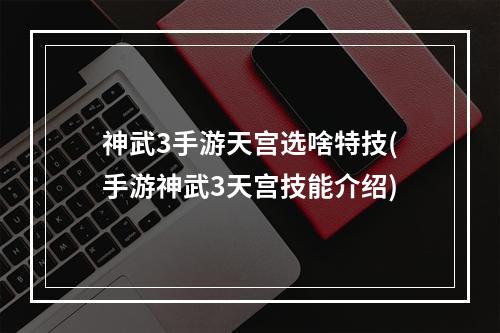 神武3手游天宫选啥特技(手游神武3天宫技能介绍)